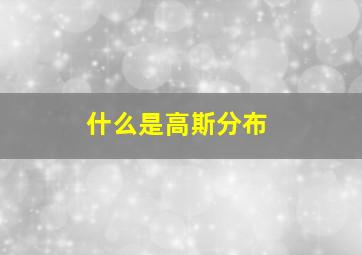 什么是高斯分布